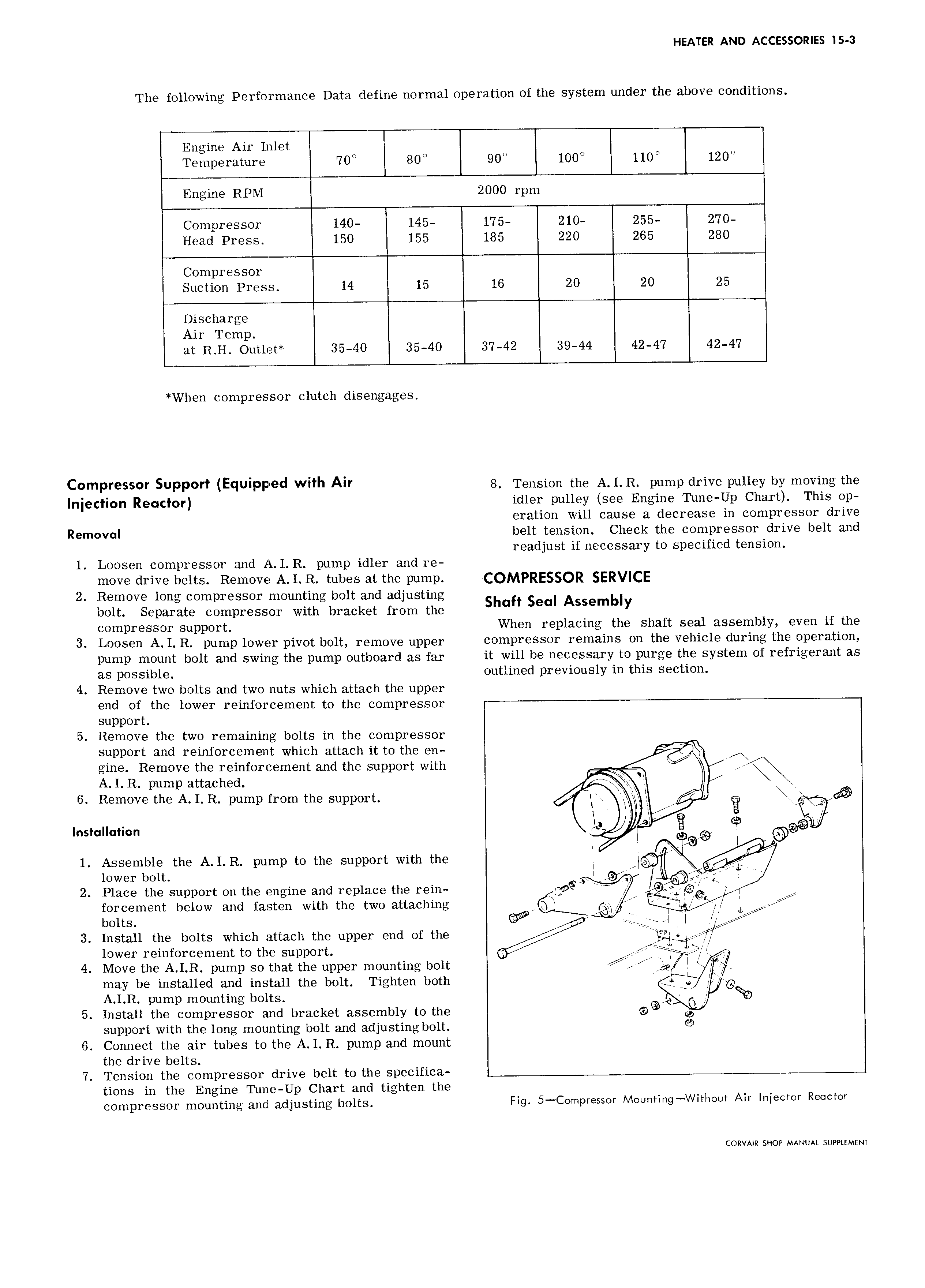 HEATER AND ACCESSORIES 15-3

The following Performance Data define normal operation of the system under the above conditions.

| Engine Air Inlet Temperature | 70° | 80° | 90° | 100° | 110° | 120° |
|---|---|---|---|---|---|---|
| Engine RPM | 2000 rpm | | | | | |
| Compressor Head Press. | 140-150 | 145-155 | 175-185 | 210-220 | 255-265 | 270-280 |
| Compressor Suction Press. | 14 | 15 | 16 | 20 | 20 | 25 |
| Discharge Air Temp. at R.H. Outlet* | 35-40 | 35-40 | 37-42 | 39-44 | 42-47 | 42-47 |

*When compressor clutch disengages.

Compressor Support (Equipped with Air Injection Reactor)

Removal

1. Loosen compressor and A.I.R. pump idler and remove drive belts. Remove A.I.R. tubes at the pump.
2. Remove long compressor mounting bolt and adjusting bolt. Separate compressor with bracket from the compressor support.
3. Loosen A.I.R. pump lower pivot bolt, remove upper pump mount bolt and swing the pump outboard as far as possible.
4. Remove two bolts and two nuts which attach the upper end of the lower reinforcement to the compressor support.
5. Remove the two remaining bolts in the compressor support and reinforcement which attach it to the engine. Remove the reinforcement and the support with A.I.R. pump attached.
6. Remove the A.I.R. pump from the support.

Installation

1. Assemble the A.I.R. pump to the support with the lower bolt.
2. Place the support on the engine and replace the reinforcement below and fasten with the two attaching bolts.
3. Install the bolts which attach the upper end of the lower reinforcement to the support.
4. Move the A.I.R. pump so that the upper mounting bolt may be installed and install the bolt. Tighten both A.I.R. pump mounting bolts.
5. Install the compressor and bracket assembly to the support with the long mounting bolt and adjusting bolt.
6. Connect the air tubes to the A.I.R. pump and mount the drive belts.
7. Tension the compressor drive belt to the specifications in the Engine Tune-Up Chart and tighten the compressor mounting and adjusting bolts.
8. Tension the A.I.R. pump drive pulley by moving the idler pulley (see Engine Tune-Up Chart). This operation will cause a decrease in compressor drive belt tension. Check the compressor drive belt and readjust if necessary to specified tension.

COMPRESSOR SERVICE

Shaft Seal Assembly

When replacing the shaft seal assembly, even if the compressor remains on the vehicle during the operation, it will be necessary to purge the system of refrigerant as outlined previously in this section.

Fig. 5—Compressor Mounting—Without Air Injector Reactor

CORVAIR SHOP MANUAL SUPPLEMENT